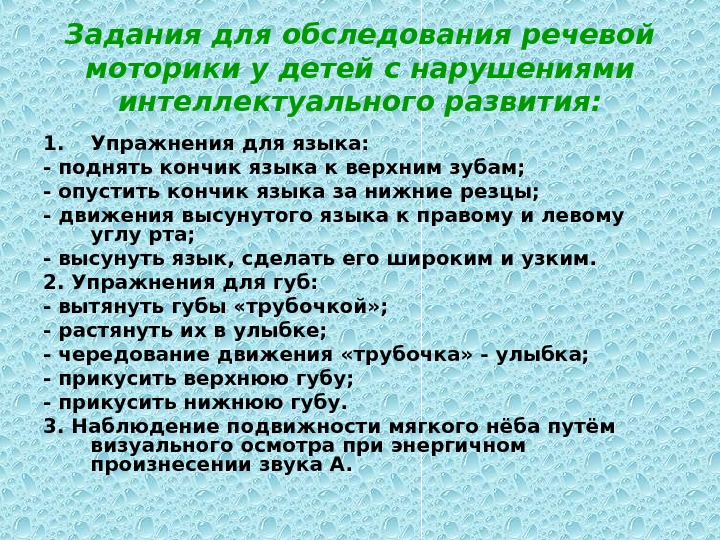 Задания для обследования речевой моторики у детей с нарушениями интеллектуального развития:

1. Упражнения для языка:
- поднять кончик языка к верхним зубам;
- опустить кончик языка за нижние резцы;
- движения высунутого языка к правому и левому углу рта;
- высунуть язык, сделать его широким и узким.
2. Упражнения для губ:
- вытянуть губы «трубочкой»;
- растянуть их в улыбке;
- чередование движения «трубочка» - улыбка;
- прикусить верхнюю губу;
- прикусить нижнюю губу.
3. Наблюдение подвижности мягкого нёба путём визуального осмотра при энергичном произнесении звука А.